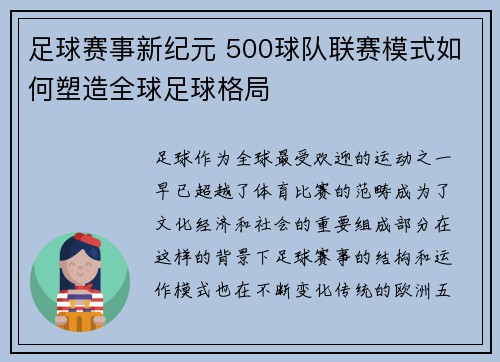 足球赛事新纪元 500球队联赛模式如何塑造全球足球格局

足球作为全球最受欢迎的运动之一早已超越了体育比赛的范畴成为了文化经济和社会的重要组成部分在这样的背景下足球赛事的结构和运作模式也在不断变化传统的欧洲五